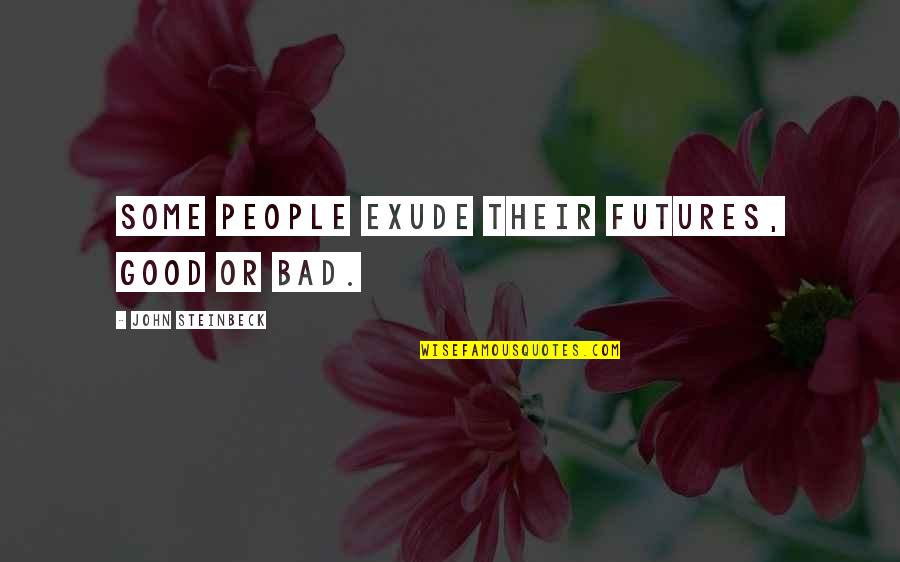 SOME PEOPLE EXUDE THEIR FUTURES, GOOD OR BAD.

- JOHN STEINBECK

WISEFAMOUSQUOTES.COM